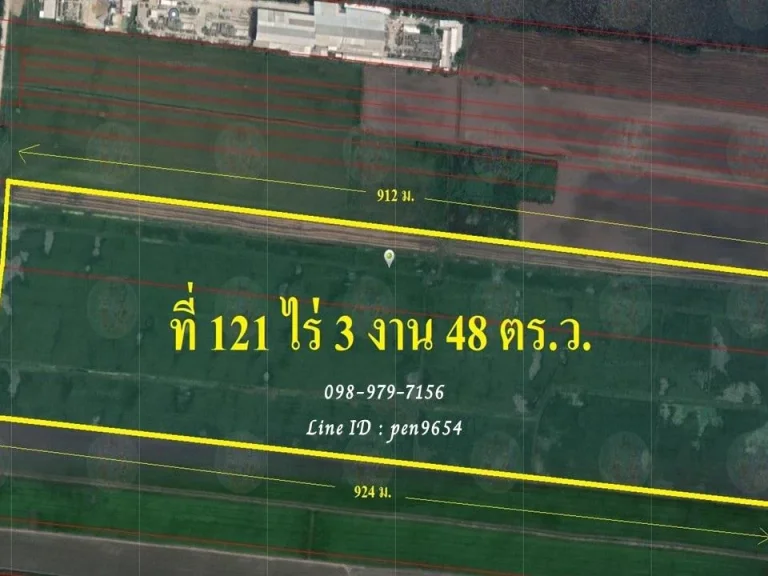 912 ม.

ที่ 121 ไร่ 3 งาน 48 ตร.ว.

098-979-7156

Line ID : pen9654

924 ม.